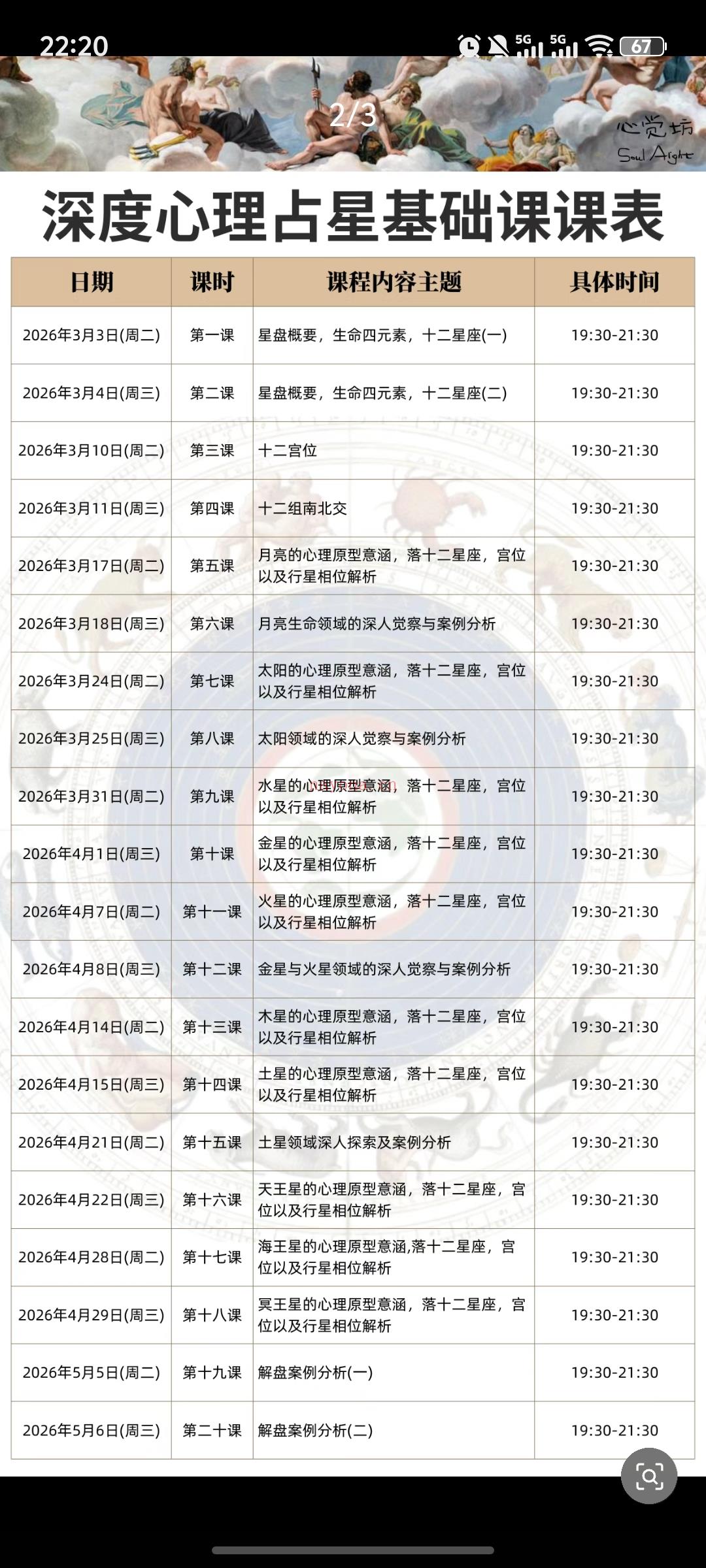 22:20

5G 5G 67

2/3

心觉坊
Soul Aright

深度心理占星基础课课表

| 日期 | 课时 | 课程内容主题 | 具体时间 |
|---|---|---|---|
| 2026年3月3日(周二) | 第一课 | 星盘概要，生命四元素，十二星座(一) | 19:30-21:30 |
| 2026年3月4日(周三) | 第二课 | 星盘概要，生命四元素，十二星座(二) | 19:30-21:30 |
| 2026年3月10日(周二) | 第三课 | 十二宫位 | 19:30-21:30 |
| 2026年3月11日(周三) | 第四课 | 十二组南北交 | 19:30-21:30 |
| 2026年3月17日(周二) | 第五课 | 月亮的心理原型意涵，落十二星座，宫位以及行星相位解析 | 19:30-21:30 |
| 2026年3月18日(周三) | 第六课 | 月亮生命领域的深人觉察与案例分析 | 19:30-21:30 |
| 2026年3月24日(周二) | 第七课 | 太阳的心理原型意涵，落十二星座，宫位以及行星相位解析 | 19:30-21:30 |
| 2026年3月25日(周三) | 第八课 | 太阳领域的深人觉察与案例分析 | 19:30-21:30 |
| 2026年3月31日(周二) | 第九课 | 水星的心理原型意涵，落十二星座，宫位以及行星相位解析 | 19:30-21:30 |
| 2026年4月1日(周三) | 第十课 | 金星的心理原型意涵，落十二星座，宫位以及行星相位解析 | 19:30-21:30 |
| 2026年4月7日(周二) | 第十一课 | 火星的心理原型意涵，落十二星座，宫位以及行星相位解析 | 19:30-21:30 |
| 2026年4月8日(周三) | 第十二课 | 金星与火星领域的深人觉察与案例分析 | 19:30-21:30 |
| 2026年4月14日(周二) | 第十三课 | 木星的心理原型意涵，落十二星座，宫位以及行星相位解析 | 19:30-21:30 |
| 2026年4月15日(周三) | 第十四课 | 土星的心理原型意涵，落十二星座，宫位以及行星相位解析 | 19:30-21:30 |
| 2026年4月21日(周二) | 第十五课 | 土星领域深人探索及案例分析 | 19:30-21:30 |
| 2026年4月22日(周三) | 第十六课 | 天王星的心理原型意涵，落十二星座，宫位以及行星相位解析 | 19:30-21:30 |
| 2026年4月28日(周二) | 第十七课 | 海王星的心理原型意涵,落十二星座，宫位以及行星相位解析 | 19:30-21:30 |
| 2026年4月29日(周三) | 第十八课 | 冥王星的心理原型意涵，落十二星座，宫位以及行星相位解析 | 19:30-21:30 |
| 2026年5月5日(周二) | 第十九课 | 解盘案例分析(一) | 19:30-21:30 |
| 2026年5月6日(周三) | 第二十课 | 解盘案例分析(二) | 19:30-21:30 |